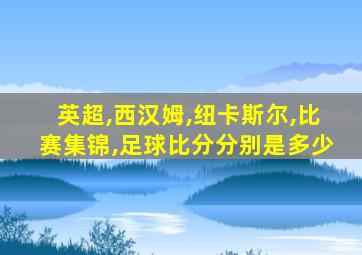 英超,西汉姆,纽卡斯尔,比赛集锦,足球比分分别是多少